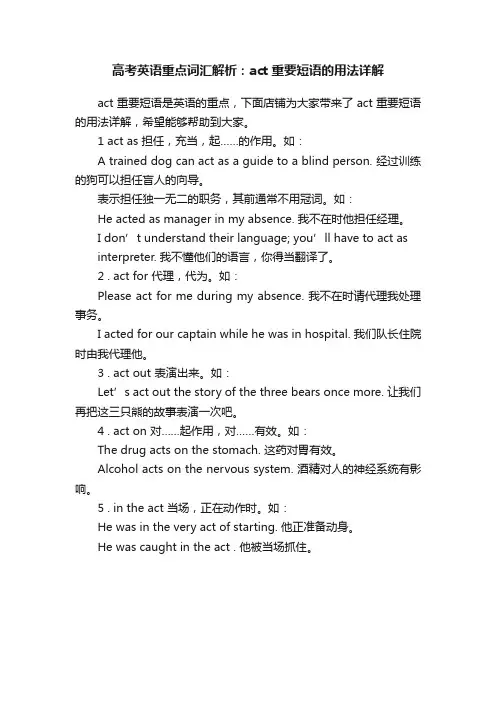 高考英语重点词汇解析：act 重要短语的用法详解

act 重要短语是英语的重点，下面店铺为大家带来了 act 重要短语的用法详解，希望能够帮助到大家。

1 act as 担任，充当，起……的作用。如：

A trained dog can act as a guide to a blind person. 经过训练的狗可以担任盲人的向导。

表示担任独一无二的职务，其前通常不用冠词。如：

He acted as manager in my absence. 我不在时他担任经理。

I don’t understand their language; you’ll have to act as interpreter. 我不懂他们的语言，你得当翻译了。

2 . act for 代理，代为。如：

Please act for me during my absence. 我不在时请代理我处理事务。

I acted for our captain while he was in hospital. 我们队长住院时由我代理他。

3 . act out 表演出来。如：

Let’s act out the story of the three bears once more. 让我们再把这三只熊的故事表演一次吧。

4 . act on 对……起作用，对……有效。如：

The drug acts on the stomach. 这药对胃有效。

Alcohol acts on the nervous system. 酒精对人的神经系统有影响。

5 . in the act 当场，正在动作时。如：

He was in the very act of starting. 他正准备动身。

He was caught in the act . 他被当场抓住。